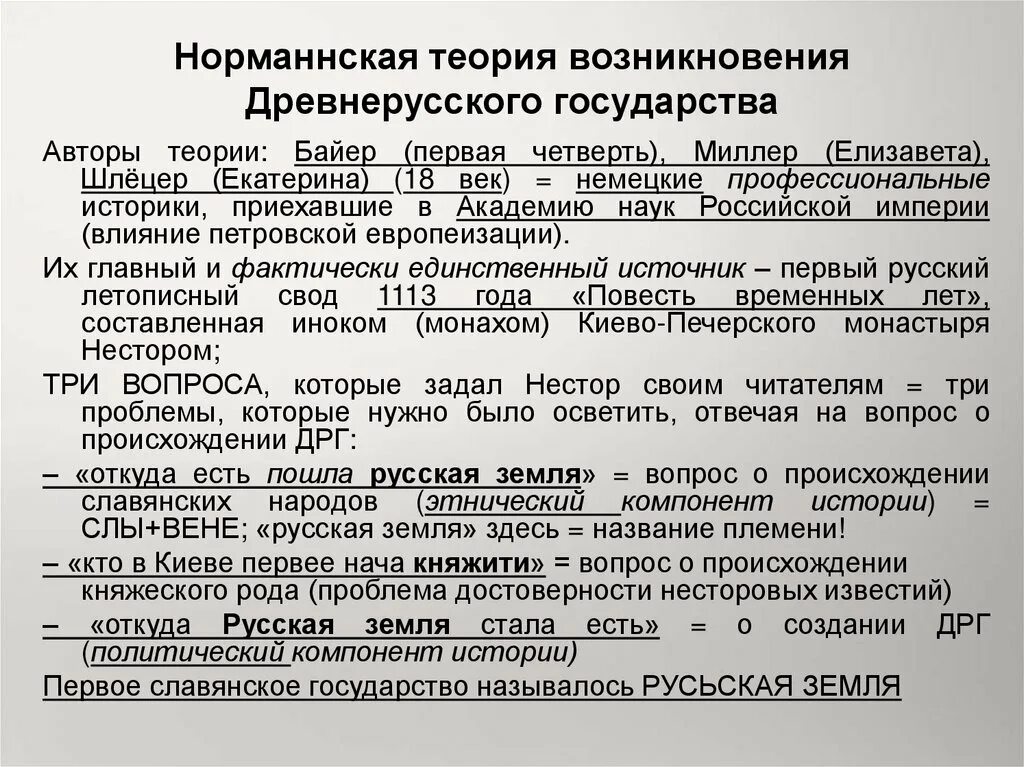 Норманнская теория возникновения Древнерусского государства

Авторы теории: Байер (первая четверть), Миллер (Елизавета), Шлёцер (Екатерина) (18 век) = немецкие профессиональные историки, приехавшие в Академию наук Российской империи (влияние петровской европеизации).

Их главный и фактически единственный источник – первый русский летописный свод 1113 года «Повесть временных лет», составленная иноком (монахом) Киево-Печерского монастыря Нестором;

ТРИ ВОПРОСА, которые задал Нестор своим читателям = три проблемы, которые нужно было осветить, отвечая на вопрос о происхождении ДРГ:

– «откуда есть пошла русская земля» = вопрос о происхождении славянских народов (этнический компонент истории) = СЛЫ+ВЕНЕ; «русская земля» здесь = название племени!

– «кто в Киеве первее нача княжити» = вопрос о происхождении княжеского рода (проблема достоверности несторовых известий)

– «откуда Русская земля стала есть» = о создании ДРГ (политический компонент истории)

Первое славянское государство называлось РУСЬСКАЯ ЗЕМЛЯ